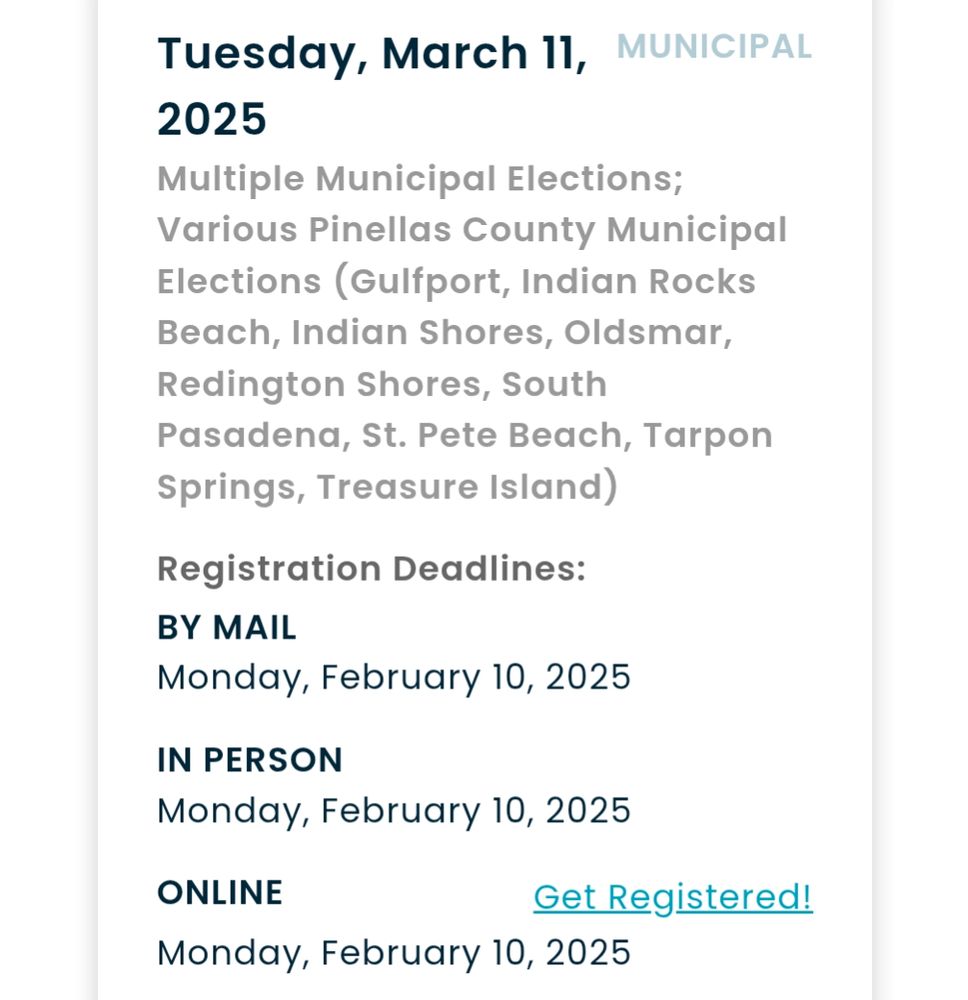 Tuesday, March 11, 2025

MUNICIPAL

Multiple Municipal Elections; Various Pinellas County Municipal Elections (Gulfport, Indian Rocks Beach, Indian Shores, Oldsmar, Redington Shores, South Pasadena, St. Pete Beach, Tarpon Springs, Treasure Island)

Registration Deadlines:

BY MAIL
Monday, February 10, 2025

IN PERSON
Monday, February 10, 2025

ONLINE
Get Registered!
Monday, February 10, 2025